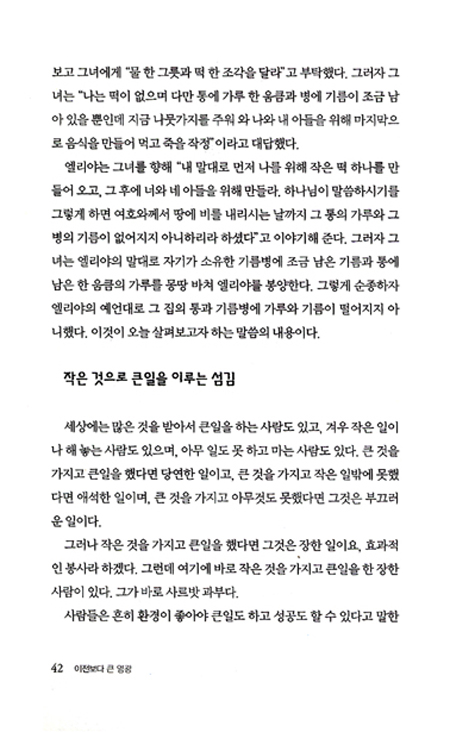 보고 그녀에게 "물 한 그릇과 떡 한 조각을 달라"고 부탁했다. 그러자 그녀는 "나는 떡이 없으며 다만 통에 가루 한 움큼과 병에 기름이 조금 남아 있을 뿐인데 지금 나뭇가지를 주워 와 나와 내 아들을 위해 마지막으로 음식을 만들어 먹고 죽을 작정"이라고 대답했다.

엘리야는 그녀를 향해 "내 말대로 먼저 나를 위해 작은 떡 하나를 만들어 오고, 그 후에 너와 네 아들을 위해 만들라. 하나님이 말씀하시기를 그렇게 하면 여호와께서 땅에 비를 내리시는 날까지 그 통의 가루와 그 병의 기름이 없어지지 아니하리라 하셨다"고 이야기해 준다. 그러자 그녀는 엘리야의 말대로 자기가 소유한 기름병에 조금 남은 기름과 통에 남은 한 움큼의 가루를 몽땅 바쳐 엘리야를 봉양한다. 그렇게 순종하자 엘리야의 예언대로 그 집의 통과 기름병에 가루와 기름이 떨어지지 아니했다. 이것이 오늘 살펴보고자 하는 말씀의 내용이다.

작은 것으로 큰일을 이루는 섬김

세상에는 많은 것을 받아서 큰일을 하는 사람도 있고, 겨우 작은 일이나 해 놓는 사람도 있으며, 아무 일도 못 하고 마는 사람도 있다. 큰 것을 가지고 큰일을 했다면 당연한 일이고, 큰 것을 가지고 작은 일밖에 못했다면 애석한 일이며, 큰 것을 가지고 아무것도 못했다면 그것은 부끄러운 일이다.

그러나 작은 것을 가지고 큰일을 했다면 그것은 장한 일이요, 효과적인 봉사라 하겠다. 그런데 여기에 바로 작은 것을 가지고 큰일을 한 장한 사람이 있다. 그가 바로 사르밧 과부다.

사람들은 흔히 환경이 좋아야 큰일도 하고 성공도 할 수 있다고 말한

42 이전보다 큰 영광